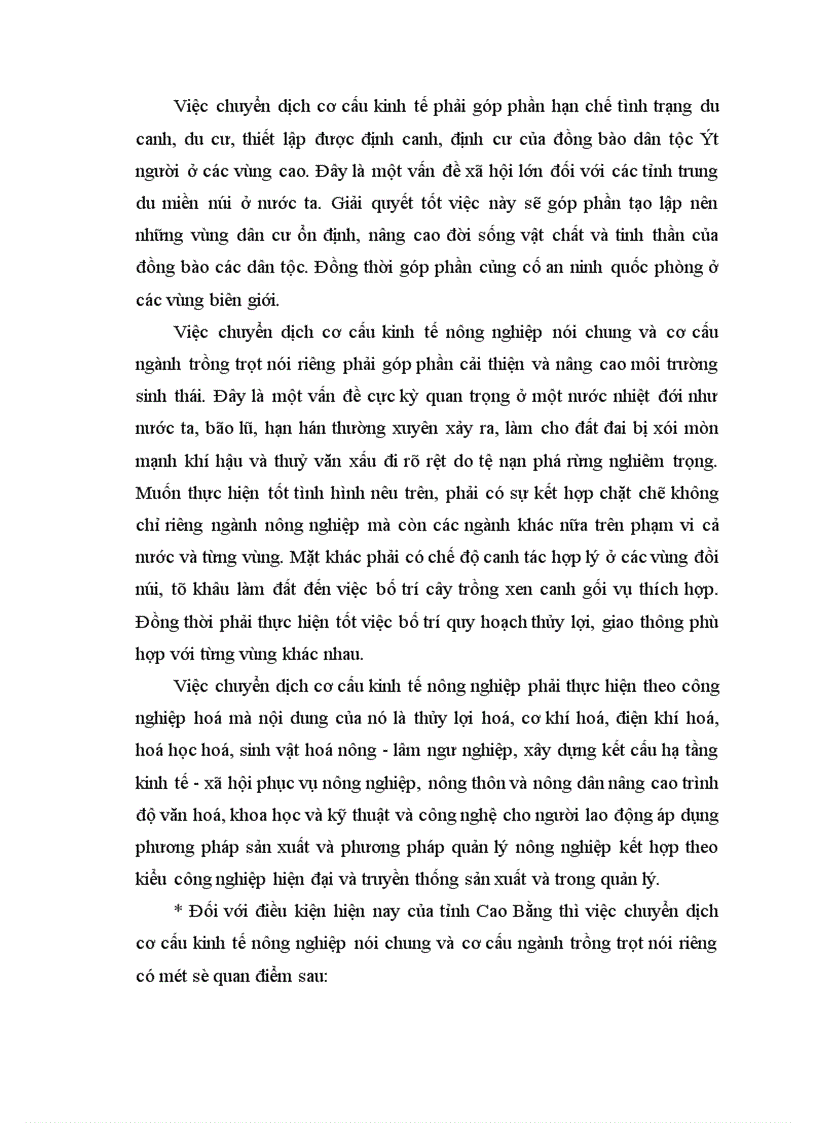 Việc chuyển dịch cơ cấu kinh tế phải góp phần hạn chế tình trạng du canh, du cư, thiết lập được định canh, định cư của đồng bào dân tộc Ýt người ở các vùng cao. Đây là một vấn đề xã hội lớn đối với các tỉnh trung du miền núi ở nước ta. Giải quyết tốt việc này sẽ góp phần tạo lập nên những vùng dân cư ổn định, nâng cao đời sống vật chất và tinh thần của đồng bào các dân tộc. Đồng thời góp phần củng cố an ninh quốc phòng ở các vùng biên giới.

Việc chuyển dịch cơ cấu kinh tế nông nghiệp nói chung và cơ cấu ngành trồng trọt nói riêng phải góp phần cải thiện và nâng cao môi trường sinh thái. Đây là một vấn đề cực kỳ quan trọng ở một nước nhiệt đới như nước ta, bão lũ, hạn hán thường xuyên xảy ra, làm cho đất đai bị xói mòn mạnh khí hậu và thuỷ văn xấu đi rõ rệt do tệ nạn phá rừng nghiêm trọng. Muốn thực hiện tốt tình hình nêu trên, phải có sự kết hợp chặt chẽ không chỉ riêng ngành nông nghiệp mà còn các ngành khác nữa trên phạm vi cả nước và từng vùng. Mặt khác phải có chế độ canh tác hợp lý ở các vùng đồi núi, tõ khâu làm đất đến việc bố trí cây trồng xen canh gối vụ thích hợp. Đồng thời phải thực hiện tốt việc bố trí quy hoạch thủy lợi, giao thông phù hợp với từng vùng khác nhau.

Việc chuyển dịch cơ cấu kinh tế nông nghiệp phải thực hiện theo công nghiệp hoá mà nội dung của nó là thủy lợi hoá, cơ khí hoá, điện khí hoá, hoá học hoá, sinh vật hoá nông - lâm ngư nghiệp, xây dựng kết cấu hạ tầng kinh tế - xã hội phục vụ nông nghiệp, nông thôn và nông dân nâng cao trình độ văn hoá, khoa học và kỹ thuật và công nghệ cho người lao động áp dụng phương pháp sản xuất và phương pháp quản lý nông nghiệp kết hợp theo kiểu công nghiệp hiện đại và truyền thống sản xuất và trong quản lý.

* Đối với điều kiện hiện nay của tỉnh Cao Bằng thì việc chuyển dịch cơ cấu kinh tế nông nghiệp nói chung và cơ cấu ngành trồng trọt nói riêng có mét sè quan điểm sau: